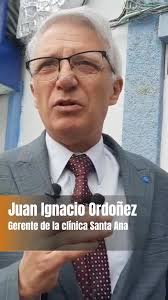 Juan Ignacio Ordoñez
Gerente de la clínica Santa Ana